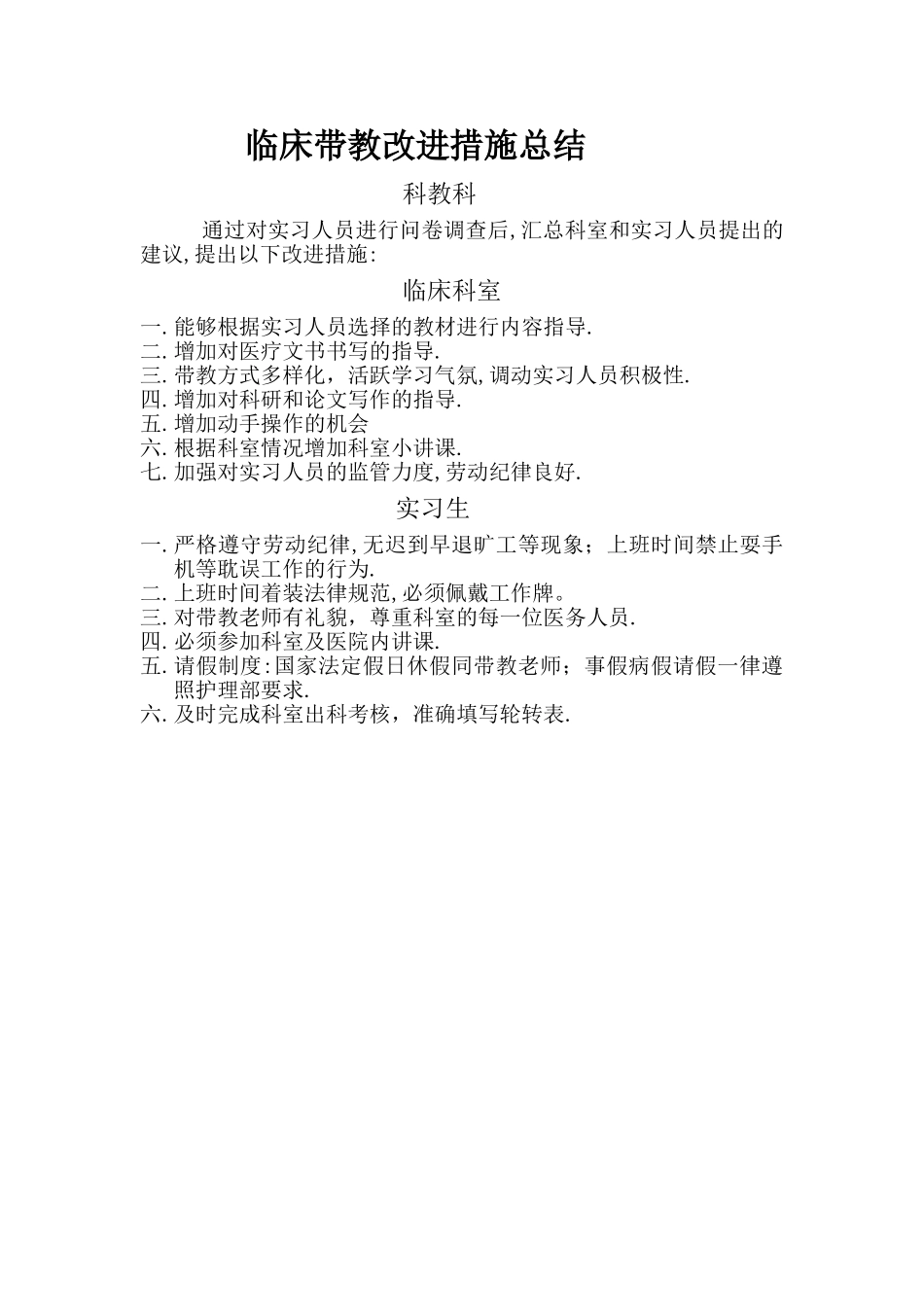 临床带教改进措施总结

科教科

通过对实习人员进行问卷调查后,汇总科室和实习人员提出的建议,提出以下改进措施:

临床科室

一. 能够根据实习人员选择的教材进行内容指导.
二. 增加对医疗文书书写的指导.
三. 带教方式多样化，活跃学习气氛,调动实习人员积极性.
四. 增加对科研和论文写作的指导.
五. 增加动手操作的机会
六. 根据科室情况增加科室小讲课.
七. 加强对实习人员的监管力度,劳动纪律良好.

实习生

一. 严格遵守劳动纪律,无迟到早退旷工等现象；上班时间禁止耍手机等耽误工作的行为.
二. 上班时间着装法律规范,必须佩戴工作牌。
三. 对带教老师有礼貌，尊重科室的每一位医务人员.
四. 必须参加科室及医院内讲课.
五. 请假制度:国家法定假日休假同带教老师；事假病假请假一律遵照护理部要求.
六. 及时完成科室出科考核，准确填写轮转表.